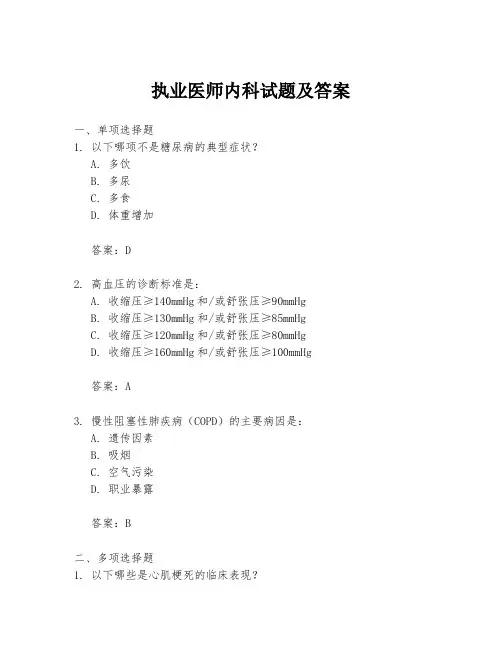 执业医师内科试题及答案

一、单项选择题

1. 以下哪项不是糖尿病的典型症状？

A. 多饮

B. 多尿

C. 多食

D. 体重增加

答案：D

2. 高血压的诊断标准是：

A. 收缩压≥140mmHg 和/或舒张压≥90mmHg

B. 收缩压≥130mmHg 和/或舒张压≥85mmHg

C. 收缩压≥120mmHg 和/或舒张压≥80mmHg

D. 收缩压≥160mmHg 和/或舒张压≥100mmHg

答案：A

3. 慢性阻塞性肺疾病（COPD）的主要病因是：

A. 遗传因素

B. 吸烟

C. 空气污染

D. 职业暴露

答案：B

二、多项选择题

1. 以下哪些是心肌梗死的临床表现？